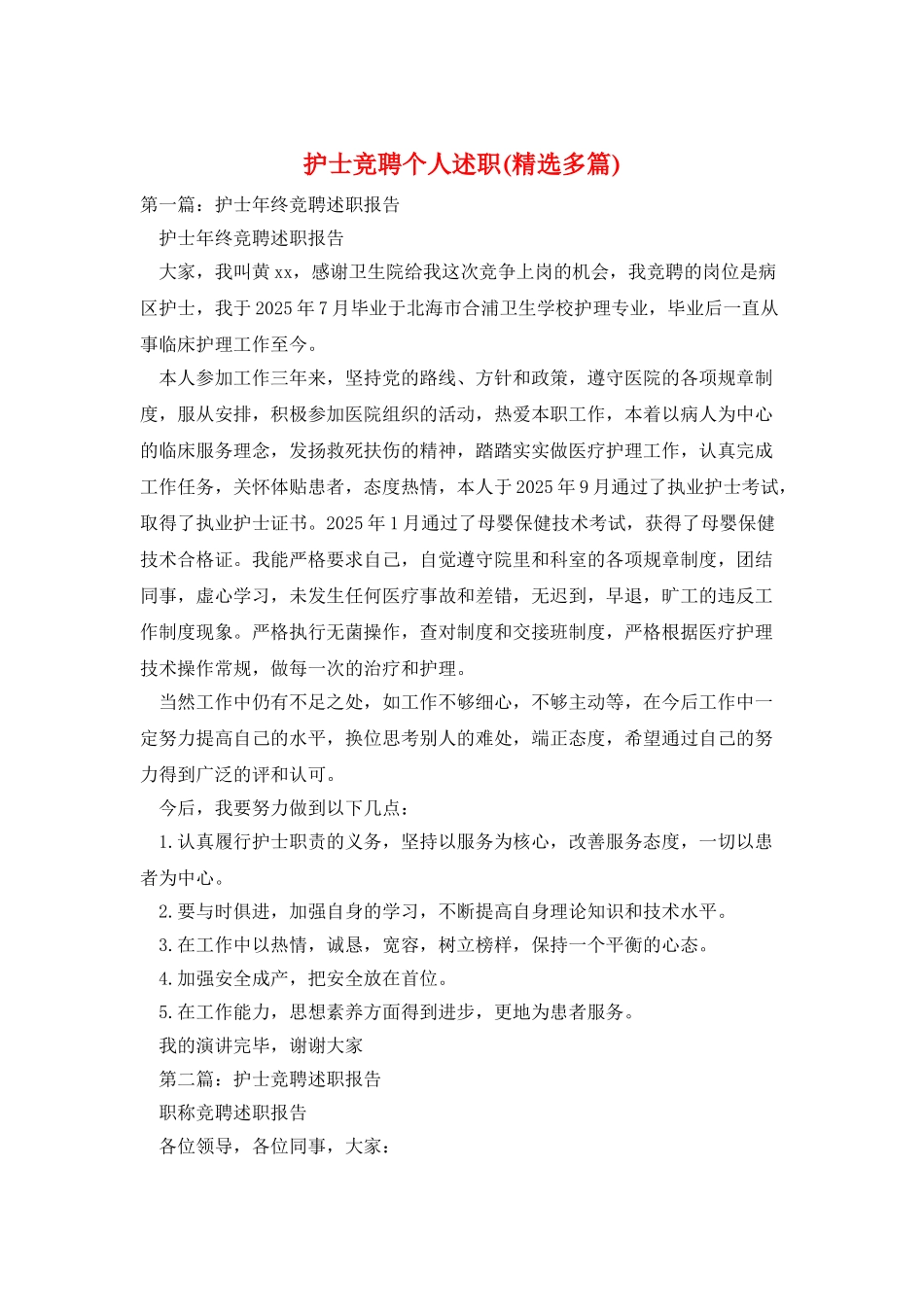 护士竞聘个人述职(精选多篇)

第一篇：护士年终竞聘述职报告

护士年终竞聘述职报告

大家，我叫黄xx，感谢卫生院给我这次竞争上岗的机会，我竞聘的岗位是病区护士，我于2025年7月毕业于北海市合浦卫生学校护理专业，毕业后一直从事临床护理工作至今。

本人参加工作三年来，坚持党的路线、方针和政策，遵守医院的各项规章制度，服从安排，积极参加医院组织的活动，热爱本职工作，本着以病人为中心的临床服务理念，发扬救死扶伤的精神，踏踏实实做医疗护理工作，认真完成工作任务，关怀体贴患者，态度热情，本人于2025年9月通过了执业护士考试，取得了执业护士证书。2025年1月通过了母婴保健技术考试，获得了母婴保健技术合格证。我能严格要求自己，自觉遵守院里和科室的各项规章制度，团结同事，虚心学习，未发生任何医疗事故和差错，无迟到，早退，旷工的违反工作制度现象。严格执行无菌操作，查对制度和交接班制度，严格根据医疗护理技术操作常规，做每一次的治疗和护理。

当然工作中仍有不足之处，如工作不够细心，不够主动等，在今后工作中一定努力提高自己的水平，换位思考别人的难处，端正态度，希望通过自己的努力得到广泛的评和认可。

今后，我要努力做到以下几点：

1.认真履行护士职责的义务，坚持以服务为核心，改善服务态度，一切以患者为中心。

2.要与时俱进，加强自身的学习，不断提高自身理论知识和技术水平。

3.在工作中以热情，诚恳，宽容，树立榜样，保持一个平衡的心态。

4.加强安全成产，把安全放在首位。

5.在工作能力，思想素养方面得到进步，更地为患者服务。

我的演讲完毕，谢谢大家

第二篇：护士竞聘述职报告

职称竞聘述职报告

各位领导，各位同事，大家：